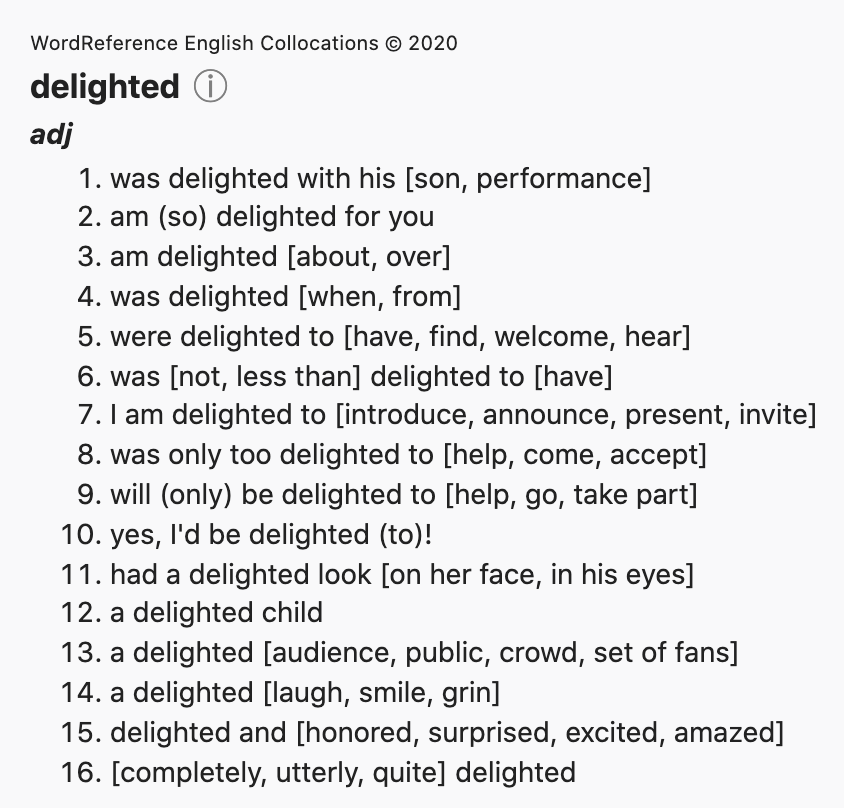 WordReference English Collocations © 2020

delighted ⓘ

adj

1. was delighted with his [son, performance]
2. am (so) delighted for you
3. am delighted [about, over]
4. was delighted [when, from]
5. were delighted to [have, find, welcome, hear]
6. was [not, less than] delighted to [have]
7. I am delighted to [introduce, announce, present, invite]
8. was only too delighted to [help, come, accept]
9. will (only) be delighted to [help, go, take part]
10. yes, I'd be delighted (to)!
11. had a delighted look [on her face, in his eyes]
12. a delighted child
13. a delighted [audience, public, crowd, set of fans]
14. a delighted [laugh, smile, grin]
15. delighted and [honored, surprised, excited, amazed]
16. [completely, utterly, quite] delighted